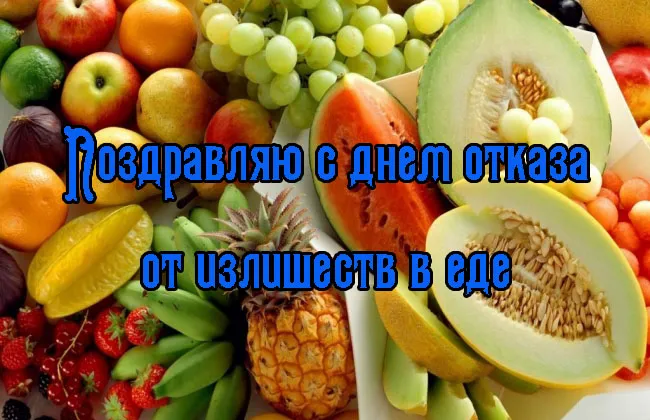 Поздравляю с днем отказа

от излишеств в еде